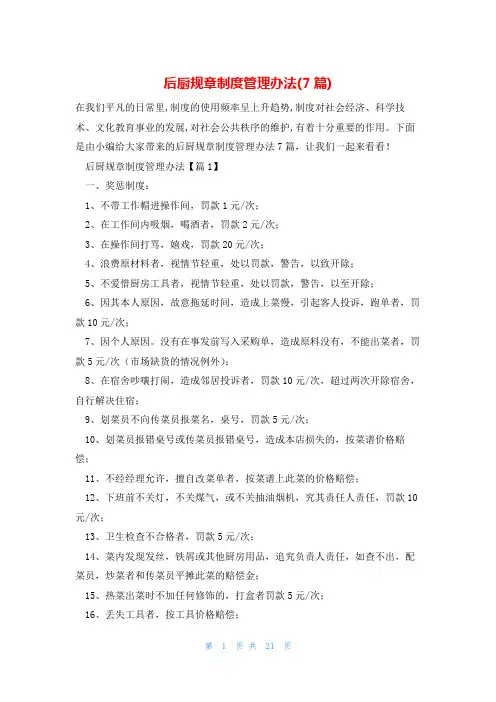 后厨规章制度管理办法(7篇)

在我们平凡的日常里，制度的使用频率呈上升趋势，制度对社会经济、科学技术、文化教育事业的发展，对社会公共秩序的维护，有着十分重要的作用。下面是由小编给大家带来的后厨规章制度管理办法7篇，让我们一起来看看！

后厨规章制度管理办法【篇1】

一、奖惩制度：

1、不带工作帽进操作间，罚款1元/次；

2、在工作间内吸烟，喝酒者，罚款2元/次；

3、在操作间打骂，嬉戏，罚款20元/次；

4、浪费原材料者，视情节轻重，处以罚款，警告，以致开除；

5、不爱惜厨房工具者，视情节轻重，处以罚款，警告，以至开除；

6、因其本人原因，故意拖延时间，造成上菜慢，引起客人投诉，跑单者，罚款10元/次；

7、因个人原因。没有在事发前写入采购单，造成原料没有，不能出菜者，罚款5元/次（市场缺货的情况例外）；

8、在宿舍吵嚷打闹，造成邻居投诉者，罚款10元/次，超过两次开除宿舍，自行解决住宿；

9、划菜员不向传菜员报菜名，桌号，罚款5元/次；

10、划菜员报错桌号或传菜员报错桌号，造成本店损失的，按菜谱价格赔偿；

11、不经经理允许，擅自改菜单者，按菜谱上此菜的价格赔偿；

12、下班前不关灯，不关煤气，或不关抽油烟机，究其责任人责任，罚款10元/次；

13、卫生检查不合格者，罚款5元/次；

14、菜内发现发丝，铁屑或其他厨房用品，追究负责人责任，如查不出，配菜员，炒菜者和传菜员平摊此菜的赔偿金；

15、热菜出菜时不加任何修饰的，打盒者罚款5元/次；

16、丢失工具者，按工具价格赔偿；

第 1 页 共 21 页